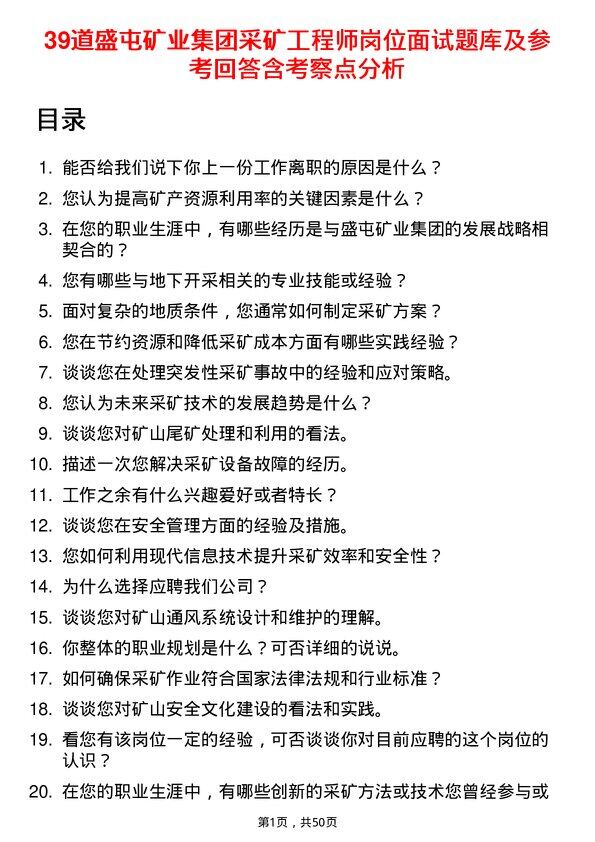 39道盛屯矿业集团采矿工程师岗位面试题库及参考回答含考察点分析

目录

1. 能否给我们说下你上一份工作离职的原因是什么？
2. 您认为提高矿产资源利用率的关键因素是什么？
3. 在您的职业生涯中，有哪些经历是与盛屯矿业集团的发展战略相契合的？
4. 您有哪些与地下开采相关的专业技能或经验？
5. 面对复杂的地质条件，您通常如何制定采矿方案？
6. 您在节约资源和降低采矿成本方面有哪些实践经验？
7. 谈谈您在处理突发性采矿事故中的经验和应对策略。
8. 您认为未来采矿技术的发展趋势是什么？
9. 谈谈您对矿山尾矿处理和利用的看法。
10. 描述一次您解决采矿设备故障的经历。
11. 工作之余有什么兴趣爱好或者特长？
12. 谈谈您在安全管理方面的经验及措施。
13. 您如何利用现代信息技术提升采矿效率和安全性？
14. 为什么选择应聘我们公司？
15. 谈谈您对矿山通风系统设计和维护的理解。
16. 你整体的职业规划是什么？可否详细的说说。
17. 如何确保采矿作业符合国家法律法规和行业标准？
18. 谈谈您对矿山安全文化建设的看法和实践。
19. 看您有该岗位一定的经验，可否谈谈你对目前应聘的这个岗位的认识？
20. 在您的职业生涯中，有哪些创新的采矿方法或技术您曾经参与或

第1页，共50页